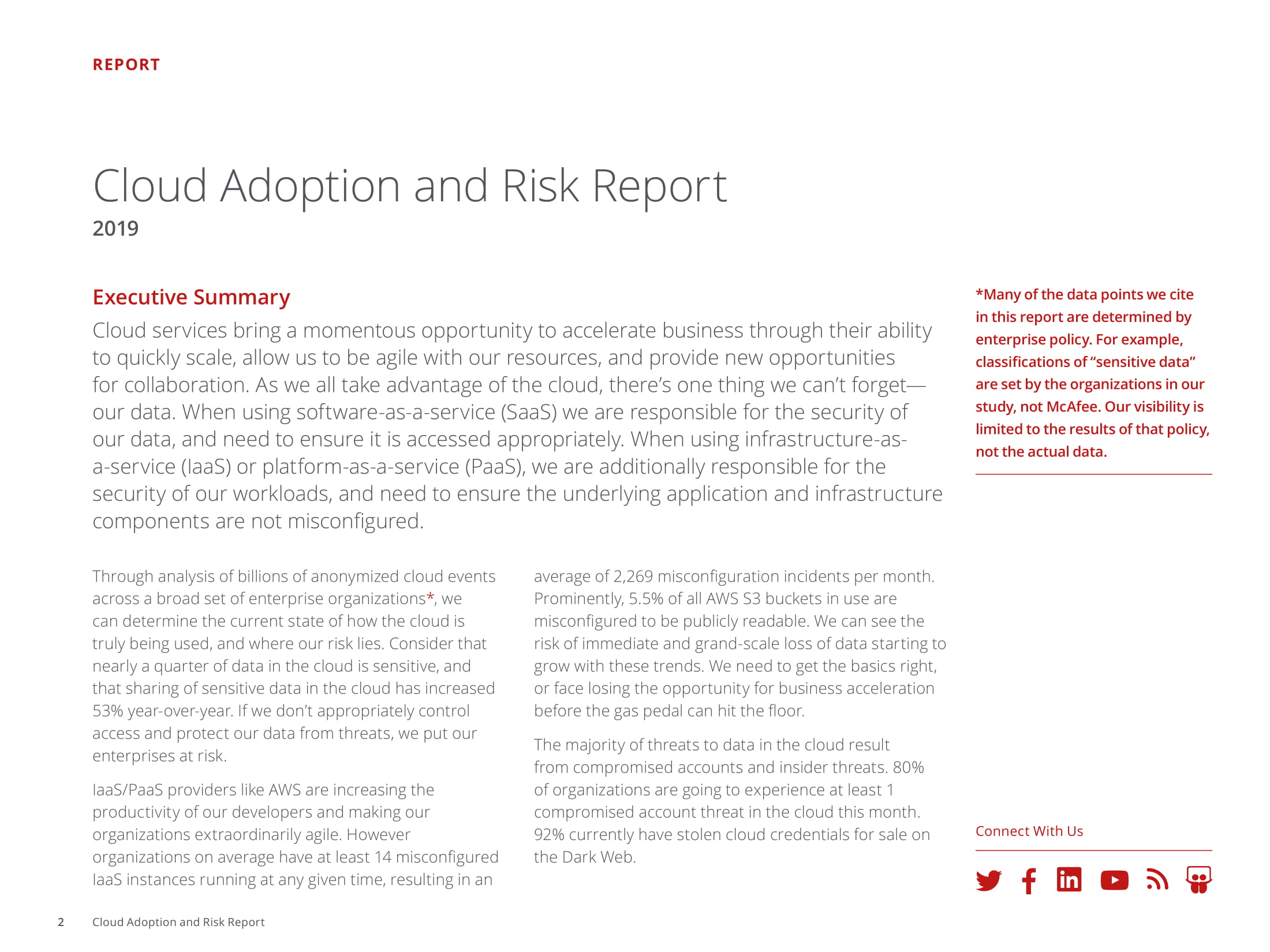 REPORT

Cloud Adoption and Risk Report
2019

Executive Summary

Cloud services bring a momentous opportunity to accelerate business through their ability to quickly scale, allow us to be agile with our resources, and provide new opportunities for collaboration. As we all take advantage of the cloud, there's one thing we can't forget—our data. When using software-as-a-service (SaaS) we are responsible for the security of our data, and need to ensure it is accessed appropriately. When using infrastructure-as-a-service (IaaS) or platform-as-a-service (PaaS), we are additionally responsible for the security of our workloads, and need to ensure the underlying application and infrastructure components are not misconfigured.

Through analysis of billions of anonymized cloud events across a broad set of enterprise organizations*, we can determine the current state of how the cloud is truly being used, and where our risk lies. Consider that nearly a quarter of data in the cloud is sensitive, and that sharing of sensitive data in the cloud has increased 53% year-over-year. If we don't appropriately control access and protect our data from threats, we put our enterprises at risk.

IaaS/PaaS providers like AWS are increasing the productivity of our developers and making our organizations extraordinarily agile. However organizations on average have at least 14 misconfigured IaaS instances running at any given time, resulting in an average of 2,269 misconfiguration incidents per month. Prominently, 5.5% of all AWS S3 buckets in use are misconfigured to be publicly readable. We can see the risk of immediate and grand-scale loss of data starting to grow with these trends. We need to get the basics right, or face losing the opportunity for business acceleration before the gas pedal can hit the floor.

The majority of threats to data in the cloud result from compromised accounts and insider threats. 80% of organizations are going to experience at least 1 compromised account threat in the cloud this month. 92% currently have stolen cloud credentials for sale on the Dark Web.

*Many of the data points we cite in this report are determined by enterprise policy. For example, classifications of "sensitive data" are set by the organizations in our study, not McAfee. Our visibility is limited to the results of that policy, not the actual data.

Connect With Us

2 Cloud Adoption and Risk Report